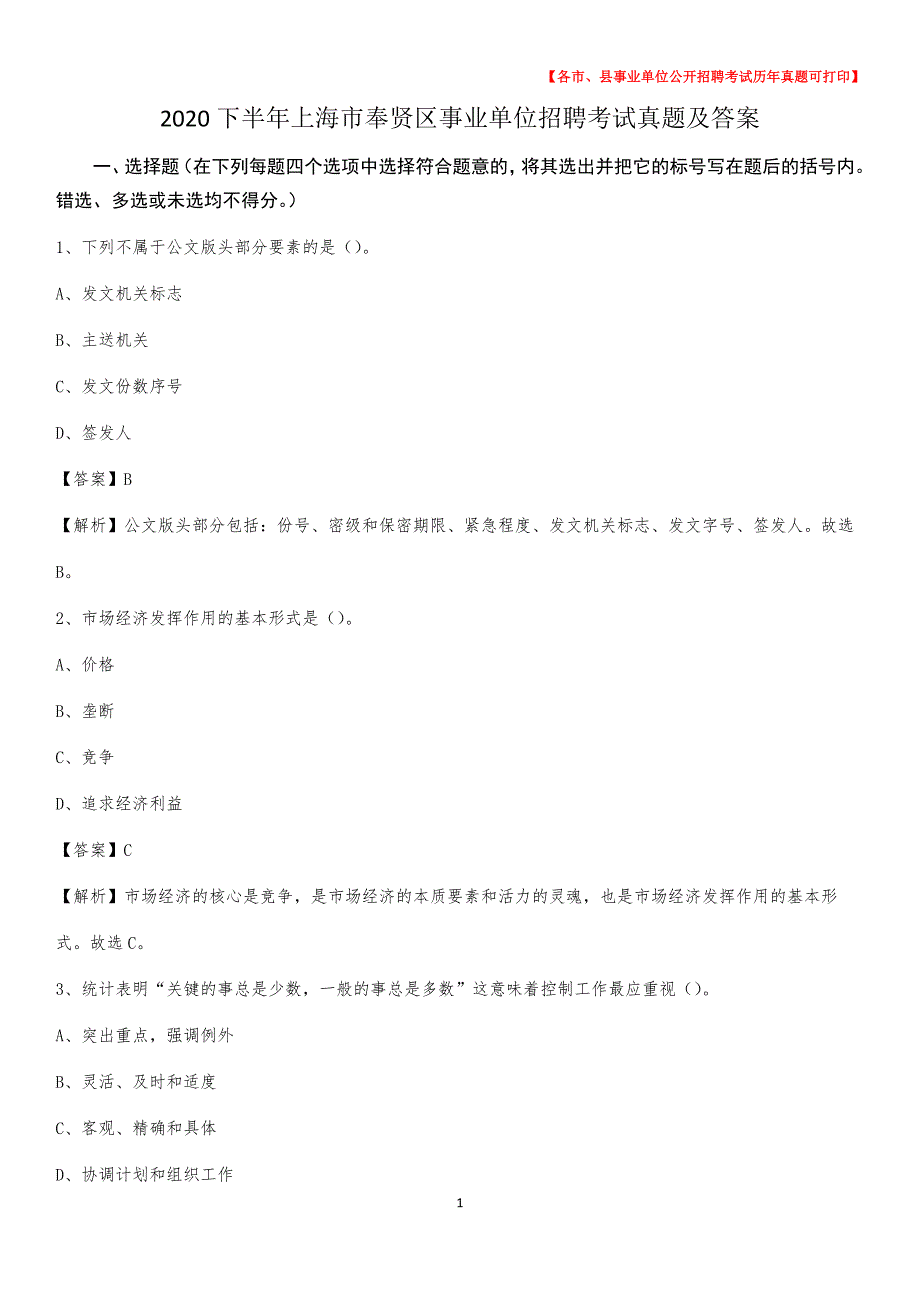 【各市、县事业单位公开招聘考试历年真题可打印】

2020下半年上海市奉贤区事业单位招聘考试真题及答案

一、选择题（在下列每题四个选项中选择符合题意的，将其选出并把它的标号写在题后的括号内。错选、多选或未选均不得分。）

1、下列不属于公文版头部分要素的是（）。

A、发文机关标志

B、主送机关

C、发文份数序号

D、签发人

【答案】B

【解析】公文版头部分包括：份号、密级和保密期限、紧急程度、发文机关标志、发文字号、签发人。故选B。

2、市场经济发挥作用的基本形式是（）。

A、价格

B、垄断

C、竞争

D、追求经济利益

【答案】C

【解析】市场经济的核心是竞争，是市场经济的本质要素和活力的灵魂，也是市场经济发挥作用的基本形式。故选C。

3、统计表明“关键的事总是少数，一般的事总是多数”这意味着控制工作最应重视（）。

A、突出重点，强调例外

B、灵活、及时和适度

C、客观、精确和具体

D、协调计划和组织工作

1